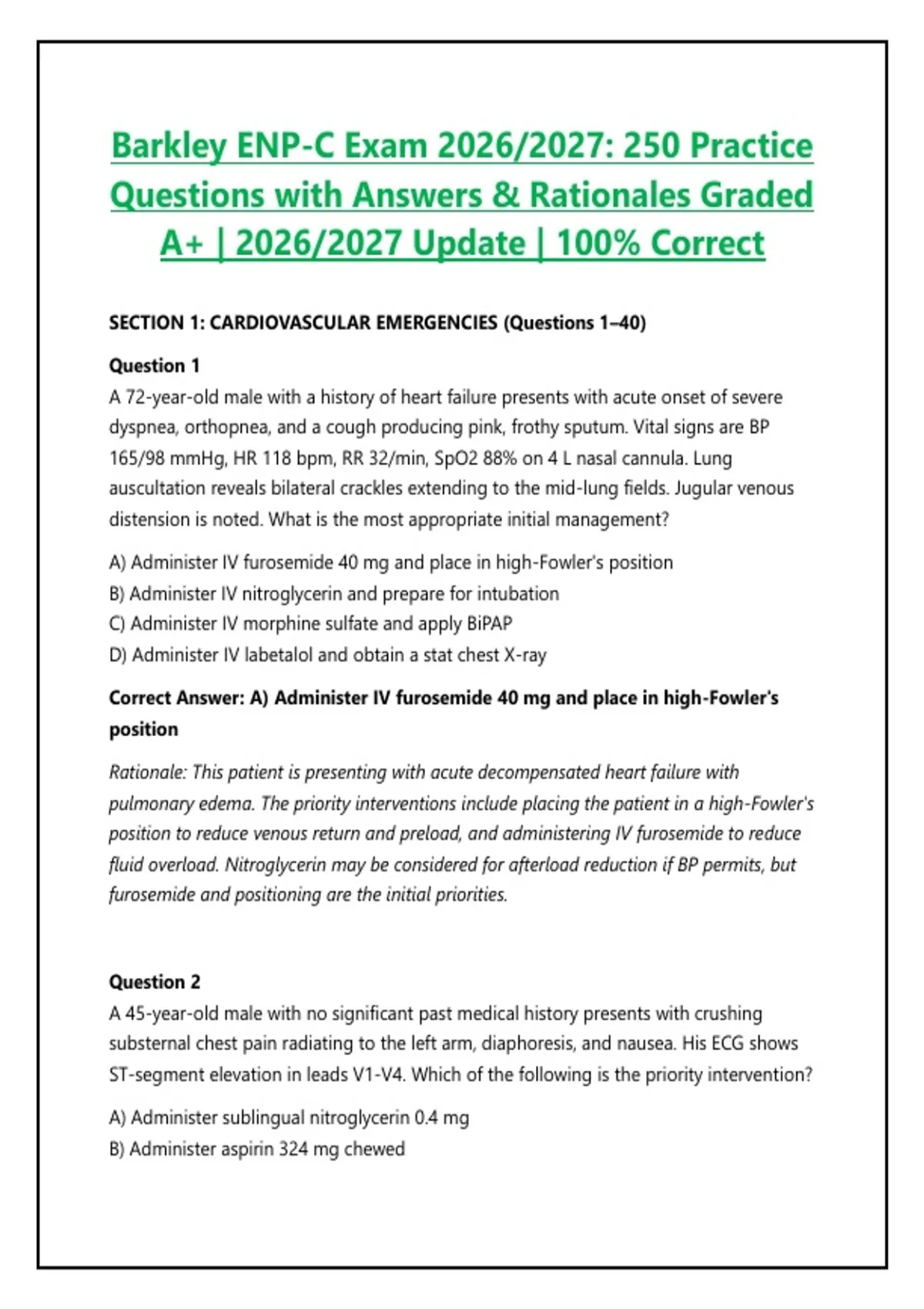 Barkley ENP-C Exam 2026/2027: 250 Practice Questions with Answers & Rationales Graded A+ | 2026/2027 Update | 100% Correct

SECTION 1: CARDIOVASCULAR EMERGENCIES (Questions 1–40)

Question 1
A 72-year-old male with a history of heart failure presents with acute onset of severe dyspnea, orthopnea, and a cough producing pink, frothy sputum. Vital signs are BP 165/98 mmHg, HR 118 bpm, RR 32/min, SpO2 88% on 4 L nasal cannula. Lung auscultation reveals bilateral crackles extending to the mid-lung fields. Jugular venous distension is noted. What is the most appropriate initial management?

A) Administer IV furosemide 40 mg and place in high-Fowler's position
B) Administer IV nitroglycerin and prepare for intubation
C) Administer IV morphine sulfate and apply BiPAP
D) Administer IV labetalol and obtain a stat chest X-ray

Correct Answer: A) Administer IV furosemide 40 mg and place in high-Fowler's position

Rationale: This patient is presenting with acute decompensated heart failure with pulmonary edema. The priority interventions include placing the patient in a high-Fowler's position to reduce venous return and preload, and administering IV furosemide to reduce fluid overload. Nitroglycerin may be considered for afterload reduction if BP permits, but furosemide and positioning are the initial priorities.

Question 2
A 45-year-old male with no significant past medical history presents with crushing substernal chest pain radiating to the left arm, diaphoresis, and nausea. His ECG shows ST-segment elevation in leads V1-V4. Which of the following is the priority intervention?

A) Administer sublingual nitroglycerin 0.4 mg
B) Administer aspirin 324 mg chewed